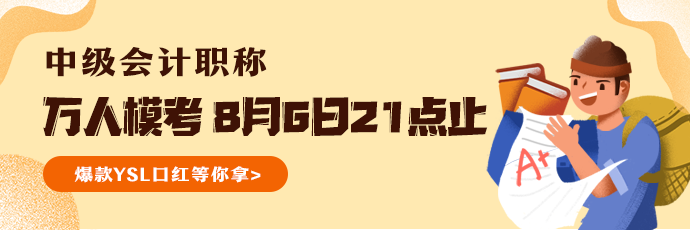 中级会计职称

万人模考 8月6日21点止

爆款YSL口红等你拿>

A+